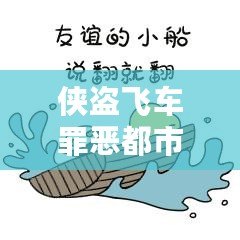 友谊的小船

说翻就翻

侠盗飞车

罪恶都市